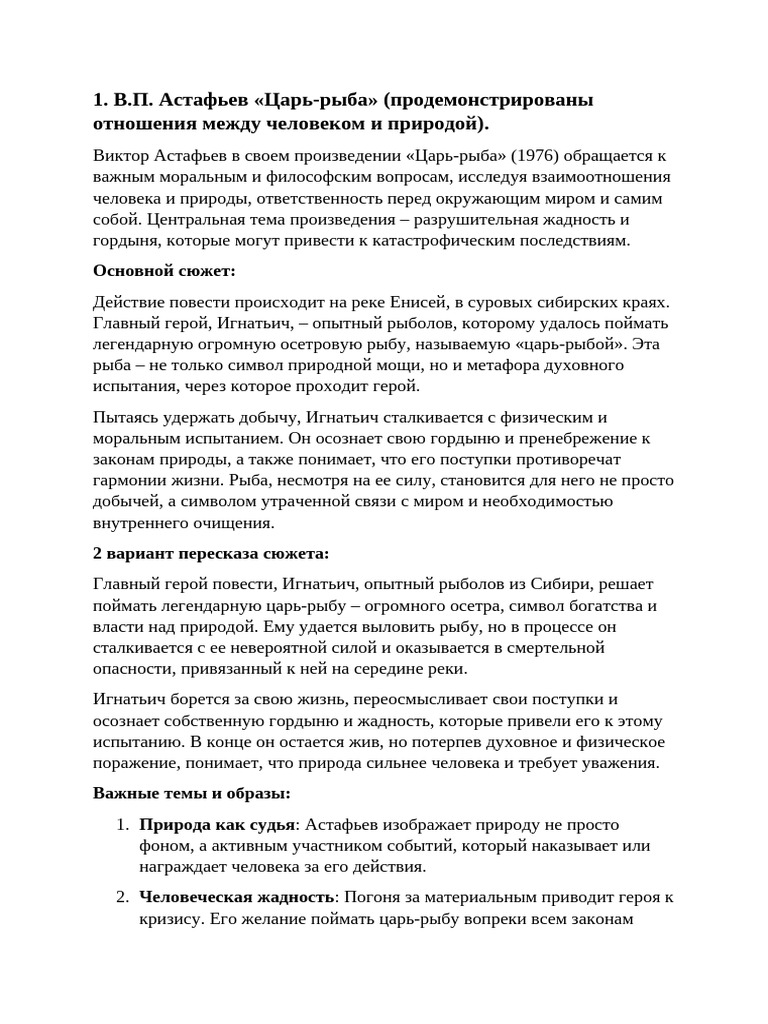 1. В.П. Астафьев «Царь-рыба» (продемонстрированы отношения между человеком и природой).

Виктор Астафьев в своем произведении «Царь-рыба» (1976) обращается к важным моральным и философским вопросам, исследуя взаимоотношения человека и природы, ответственность перед окружающим миром и самим собой. Центральная тема произведения – разрушительная жадность и гордыня, которые могут привести к катастрофическим последствиям.

Основной сюжет:

Действие повести происходит на реке Енисей, в суровых сибирских краях. Главный герой, Игнатьич, – опытный рыболов, которому удалось поймать легендарную огромную осетровую рыбу, называемую «царь-рыбой». Эта рыба – не только символ природной мощи, но и метафора духовного испытания, через которое проходит герой.

Пытаясь удержать добычу, Игнатьич сталкивается с физическим и моральным испытанием. Он осознает свою гордыню и пренебрежение к законам природы, а также понимает, что его поступки противоречат гармонии жизни. Рыба, несмотря на ее силу, становится для него не просто добычей, а символом утраченной связи с миром и необходимостью внутреннего очищения.

2 вариант пересказа сюжета:

Главный герой повести, Игнатьич, опытный рыболов из Сибири, решает поймать легендарную царь-рыбу – огромного осетра, символ богатства и власти над природой. Ему удается выловить рыбу, но в процессе он сталкивается с ее невероятной силой и оказывается в смертельной опасности, привязанный к ней на середине реки.

Игнатьич борется за свою жизнь, переосмысливает свои поступки и осознает собственную гордыню и жадность, которые привели его к этому испытанию. В конце он остается жив, но потерпев духовное и физическое поражение, понимает, что природа сильнее человека и требует уважения.

Важные темы и образы:

1. Природа как судья: Астафьев изображает природу не просто фоном, а активным участником событий, который наказывает или награждает человека за его действия.

2. Человеческая жадность: Погоня за материальным приводит героя к кризису. Его желание поймать царь-рыбу вопреки всем законам